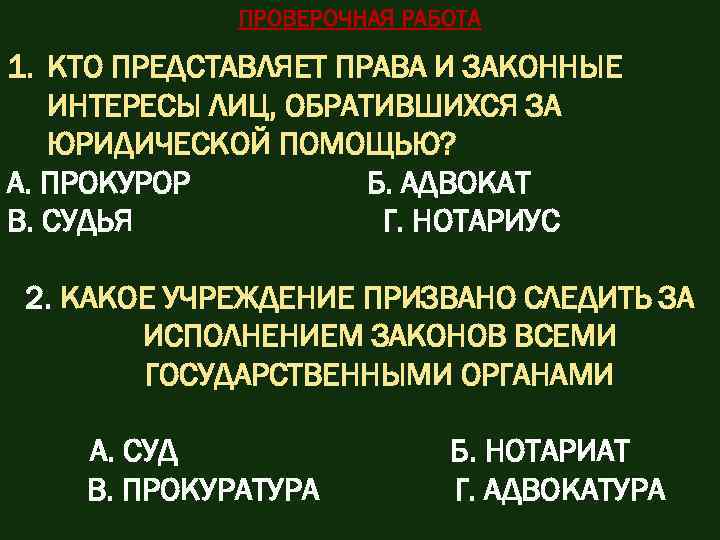 ПРОВЕРОЧНАЯ РАБОТА

1. КТО ПРЕДСТАВЛЯЕТ ПРАВА И ЗАКОННЫЕ ИНТЕРЕСЫ ЛИЦ, ОБРАТИВШИХСЯ ЗА ЮРИДИЧЕСКОЙ ПОМОЩЬЮ?

А. ПРОКУРОР
Б. АДВОКАТ
В. СУДЬЯ
Г. НОТАРИУС

2. КАКОЕ УЧРЕЖДЕНИЕ ПРИЗВАНО СЛЕДИТЬ ЗА ИСПОЛНЕНИЕМ ЗАКОНОВ ВСЕМИ ГОСУДАРСТВЕННЫМИ ОРГАНАМИ

А. СУД
Б. НОТАРИАТ
В. ПРОКУРАТУРА
Г. АДВОКАТУРА